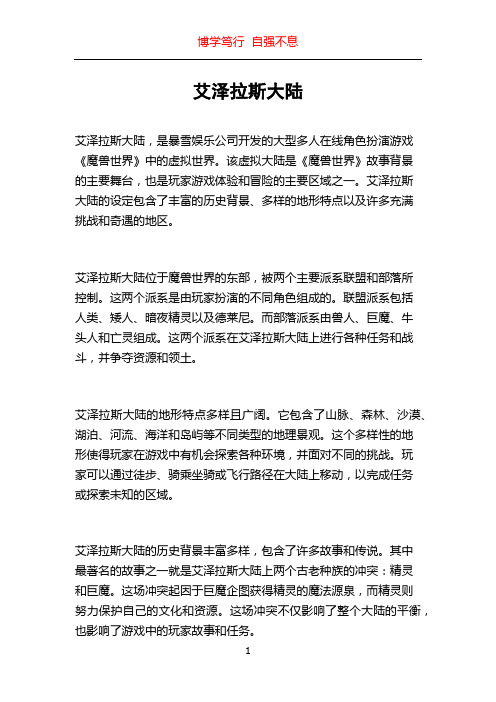 博学笃行 自强不息

艾泽拉斯大陆

艾泽拉斯大陆，是暴雪娱乐公司开发的大型多人在线角色扮演游戏《魔兽世界》中的虚拟世界。该虚拟大陆是《魔兽世界》故事背景的主要舞台，也是玩家游戏体验和冒险的主要区域之一。艾泽拉斯大陆的设定包含了丰富的历史背景、多样的地形特点以及许多充满挑战和奇遇的地区。

艾泽拉斯大陆位于魔兽世界的东部，被两个主要派系联盟和部落所控制。这两个派系是由玩家扮演的不同角色组成的。联盟派系包括人类、矮人、暗夜精灵以及德莱尼。而部落派系由兽人、巨魔、牛头人和亡灵组成。这两个派系在艾泽拉斯大陆上进行各种任务和战斗，并争夺资源和领土。

艾泽拉斯大陆的地形特点多样且广阔。它包含了山脉、森林、沙漠、湖泊、河流、海洋和岛屿等不同类型的地理景观。这个多样性的地形使得玩家在游戏中有机会探索各种环境，并面对不同的挑战。玩家可以通过徒步、骑乘坐骑或飞行路径在大陆上移动，以完成任务或探索未知的区域。

艾泽拉斯大陆的历史背景丰富多样，包含了许多故事和传说。其中最著名的故事之一就是艾泽拉斯大陆上两个古老种族的冲突：精灵和巨魔。这场冲突起因于巨魔企图获得精灵的魔法源泉，而精灵则努力保护自己的文化和资源。这场冲突不仅影响了整个大陆的平衡，也影响了游戏中的玩家故事和任务。

1